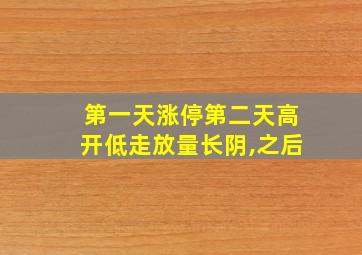 第一天涨停第二天高开低走放量长阴,之后